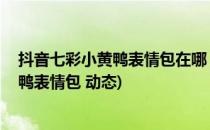 抖音七彩小黄鸭表情包在哪
鸭表情包 动态)